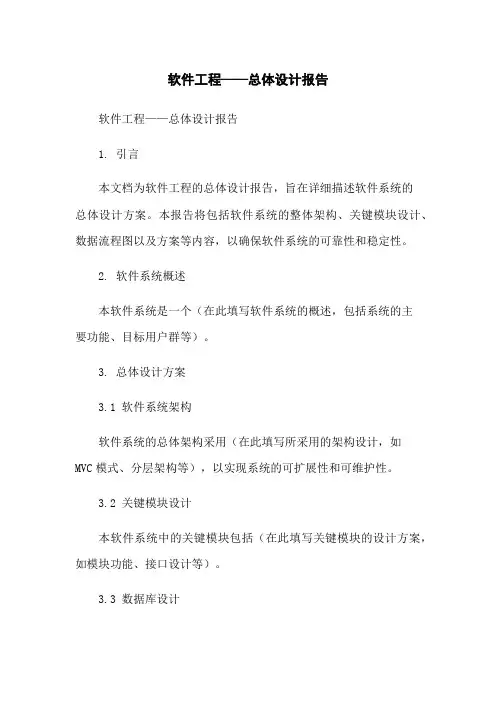 软件工程——总体设计报告

软件工程——总体设计报告

1. 引言

本文档为软件工程的总体设计报告，旨在详细描述软件系统的总体设计方案。本报告将包括软件系统的整体架构、关键模块设计、数据流程图以及方案等内容，以确保软件系统的可靠性和稳定性。

2. 软件系统概述

本软件系统是一个（在此填写软件系统的概述，包括系统的主要功能、目标用户群等）。

3. 总体设计方案

3.1 软件系统架构

软件系统的总体架构采用（在此填写所采用的架构设计，如MVC模式、分层架构等），以实现系统的可扩展性和可维护性。

3.2 关键模块设计

本软件系统中的关键模块包括（在此填写关键模块的设计方案，如模块功能、接口设计等）。

3.3 数据库设计